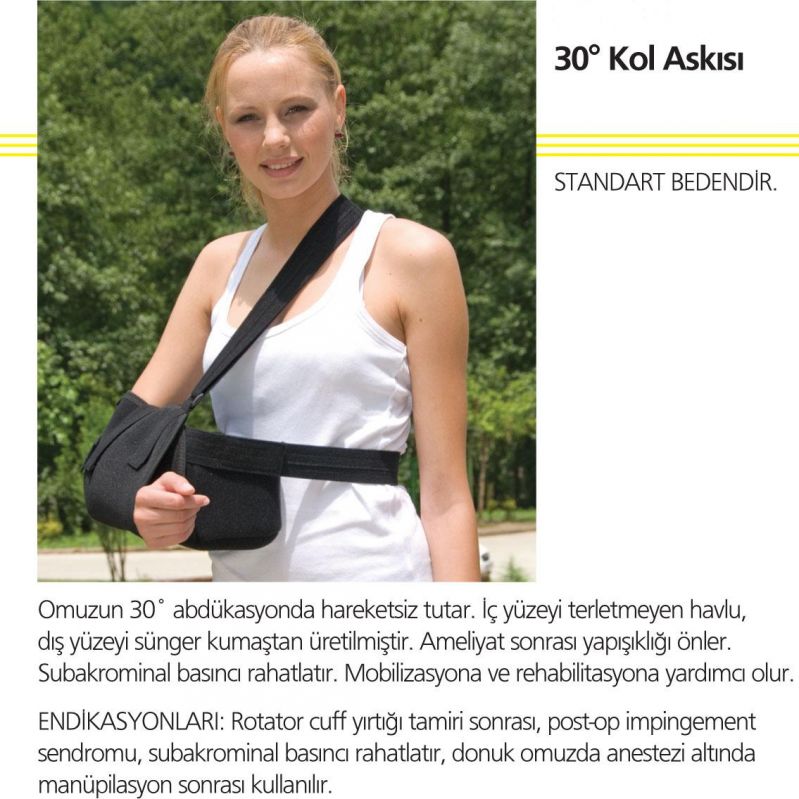 30° Kol Askısı

STANDART BEDENDİR.

Omuzun 30˚ abdükasyonda hareketsiz tutar. İç yüzeyi terletmeyen havlu, dış yüzeyi sünger kumaştan üretilmiştir. Ameliyat sonrası yapışıklığı önler. Subakrominal basıncı rahatlatır. Mobilizasyona ve rehabilitasyona yardımcı olur.

ENDİKASYONLARI: Rotator cuff yırtığı tamiri sonrası, post-op impingement sendromu, subakrominal basıncı rahatlatır, donuk omuzda anestezi altında manüpilasyon sonrası kullanılır.